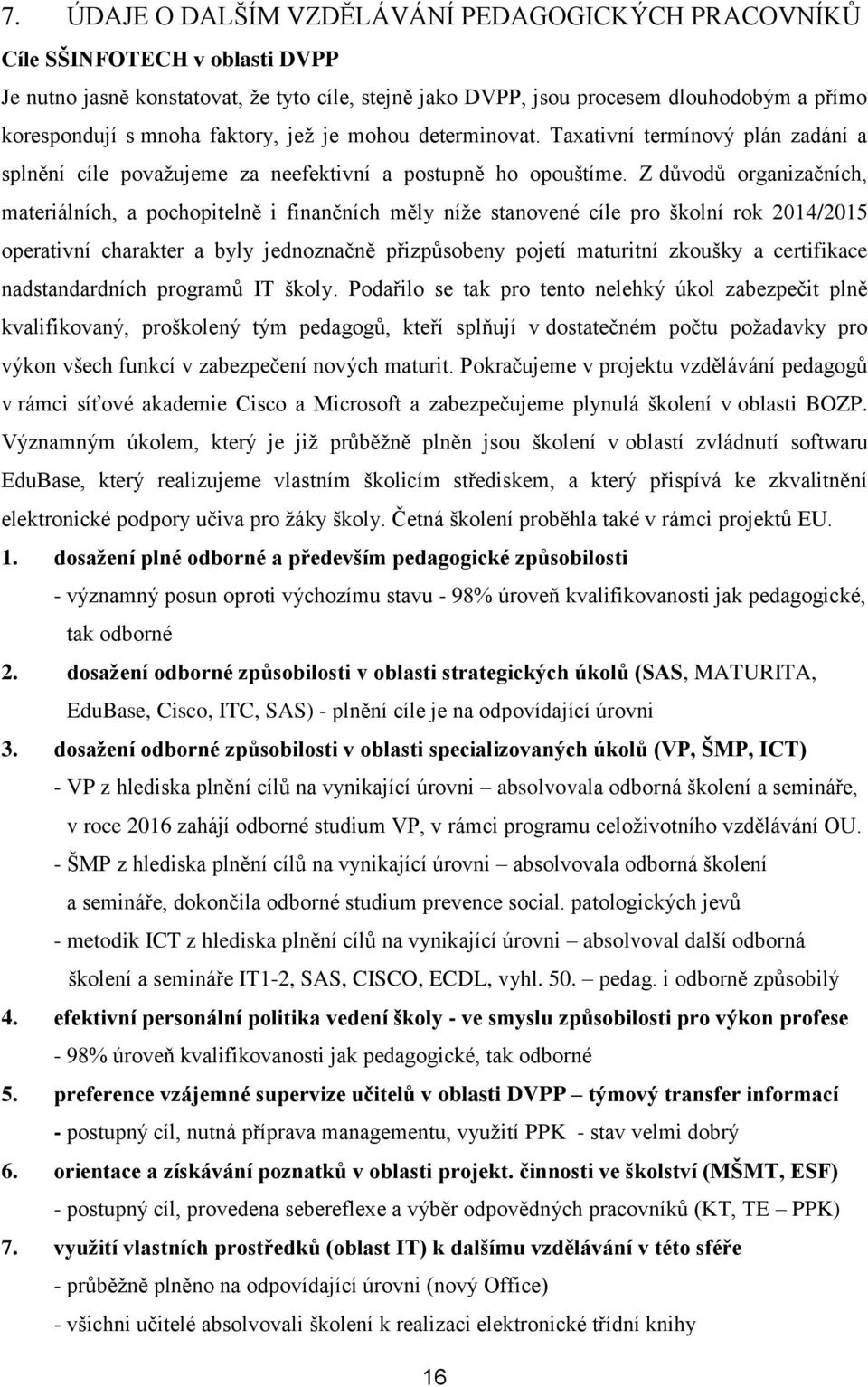 7. ÚDAJE O DALŠÍM VZDĚLÁVÁNÍ PEDAGOGICKÝCH PRACOVNÍKŮ

Cíle SŠINFOTECH v oblasti DVPP

Je nutno jasně konstatovat, že tyto cíle, stejně jako DVPP, jsou procesem dlouhodobým a přímo korespondují s mnoha faktory, jež je mohou determinovat. Taxativní termínový plán zadání a splnění cíle považujeme za neefektivní a postupně ho opouštíme. Z důvodů organizačních, materiálních, a pochopitelně i finančních měly níže stanovené cíle pro školní rok 2014/2015 operativní charakter a byly jednoznačně přizpůsobeny pojetí maturitní zkoušky a certifikace nadstandardních programů IT školy. Podařilo se tak pro tento nelehký úkol zabezpečit plně kvalifikovaný, proškolený tým pedagogů, kteří splňují v dostatečném počtu požadavky pro výkon všech funkcí v zabezpečení nových maturit. Pokračujeme v projektu vzdělávání pedagogů v rámci síťové akademie Cisco a Microsoft a zabezpečujeme plynulá školení v oblasti BOZP. Významným úkolem, který je již průběžně plněn jsou školení v oblastí zvládnutí softwaru EduBase, který realizujeme vlastním školicím střediskem, a který přispívá ke zkvalitnění elektronické podpory učiva pro žáky školy. Četná školení proběhla také v rámci projektů EU.

1. dosažení plné odborné a především pedagogické způsobilosti
- významný posun oproti výchozímu stavu - 98% úroveň kvalifikovanosti jak pedagogické, tak odborné

2. dosažení odborné způsobilosti v oblasti strategických úkolů (SAS, MATURITA, EduBase, Cisco, ITC, SAS) - plnění cíle je na odpovídající úrovni

3. dosažení odborné způsobilosti v oblasti specializovaných úkolů (VP, ŠMP, ICT)
- VP z hlediska plnění cílů na vynikající úrovni – absolvovala odborná školení a semináře, v roce 2016 zahájí odborné studium VP, v rámci programu celoživotního vzdělávání OU.
- ŠMP z hlediska plnění cílů na vynikající úrovni – absolvovala odborná školení a semináře, dokončila odborné studium prevence social. patologických jevů
- metodik ICT z hlediska plnění cílů na vynikající úrovni – absolvoval další odborná školení a semináře IT1-2, SAS, CISCO, ECDL, vyhl. 50. – pedag. i odborně způsobilý

4. efektivní personální politika vedení školy - ve smyslu způsobilosti pro výkon profese
- 98% úroveň kvalifikovanosti jak pedagogické, tak odborné

5. preference vzájemné supervize učitelů v oblasti DVPP – týmový transfer informací
- postupný cíl, nutná příprava managementu, využití PPK - stav velmi dobrý

6. orientace a získávání poznatků v oblasti projekt. činnosti ve školství (MŠMT, ESF)
- postupný cíl, provedena sebereflexe a výběr odpovědných pracovníků (KT, TE – PPK)

7. využití vlastních prostředků (oblast IT) k dalšímu vzdělávání v této sféře
- průběžně plněno na odpovídající úrovni (nový Office)
- všichni učitelé absolvovali školení k realizaci elektronické třídní knihy

16